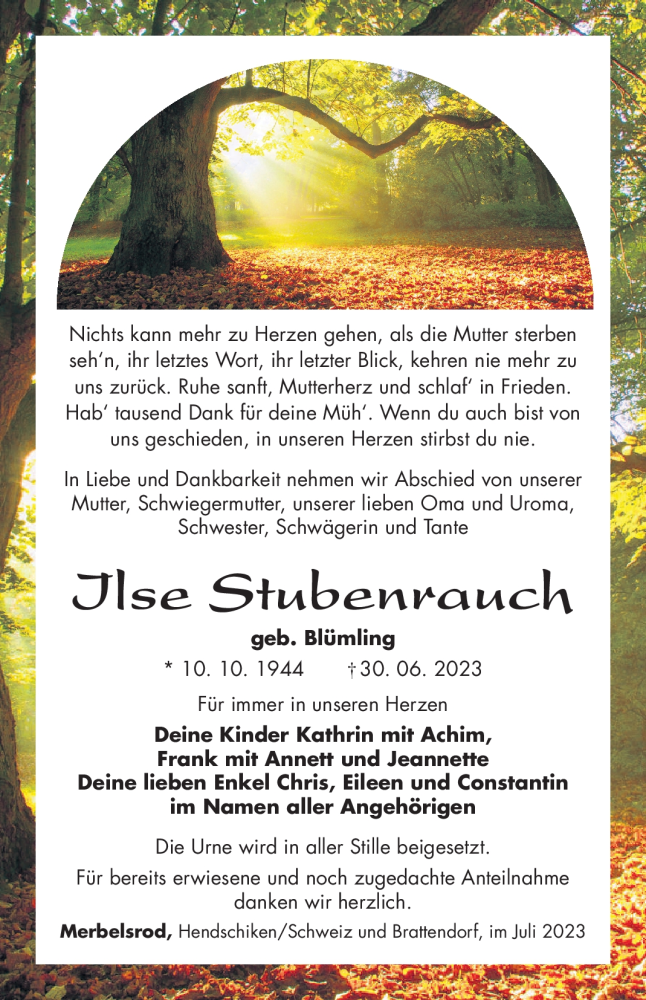 Nichts kann mehr zu Herzen gehen, als die Mutter sterben seh'n, ihr letztes Wort, ihr letzter Blick, kehren nie mehr zu uns zurück. Ruhe sanft, Mutterherz und schlaf' in Frieden. Hab' tausend Dank für deine Müh'. Wenn du auch bist von uns geschieden, in unseren Herzen stirbst du nie.

In Liebe und Dankbarkeit nehmen wir Abschied von unserer Mutter, Schwiegermutter, unserer lieben Oma und Uroma, Schwester, Schwägerin und Tante

Ilse Stubenrauch

geb. Blümling

* 10. 10. 1944 † 30. 06. 2023

Für immer in unseren Herzen

Deine Kinder Kathrin mit Achim, Frank mit Annett und Jeannette Deine lieben Enkel Chris, Eileen und Constantin im Namen aller Angehörigen

Die Urne wird in aller Stille beigesetzt.

Für bereits erwiesene und noch zugedachte Anteilnahme danken wir herzlich.

Merbelsrod, Hendschiken/Schweiz und Brattendorf, im Juli 2023